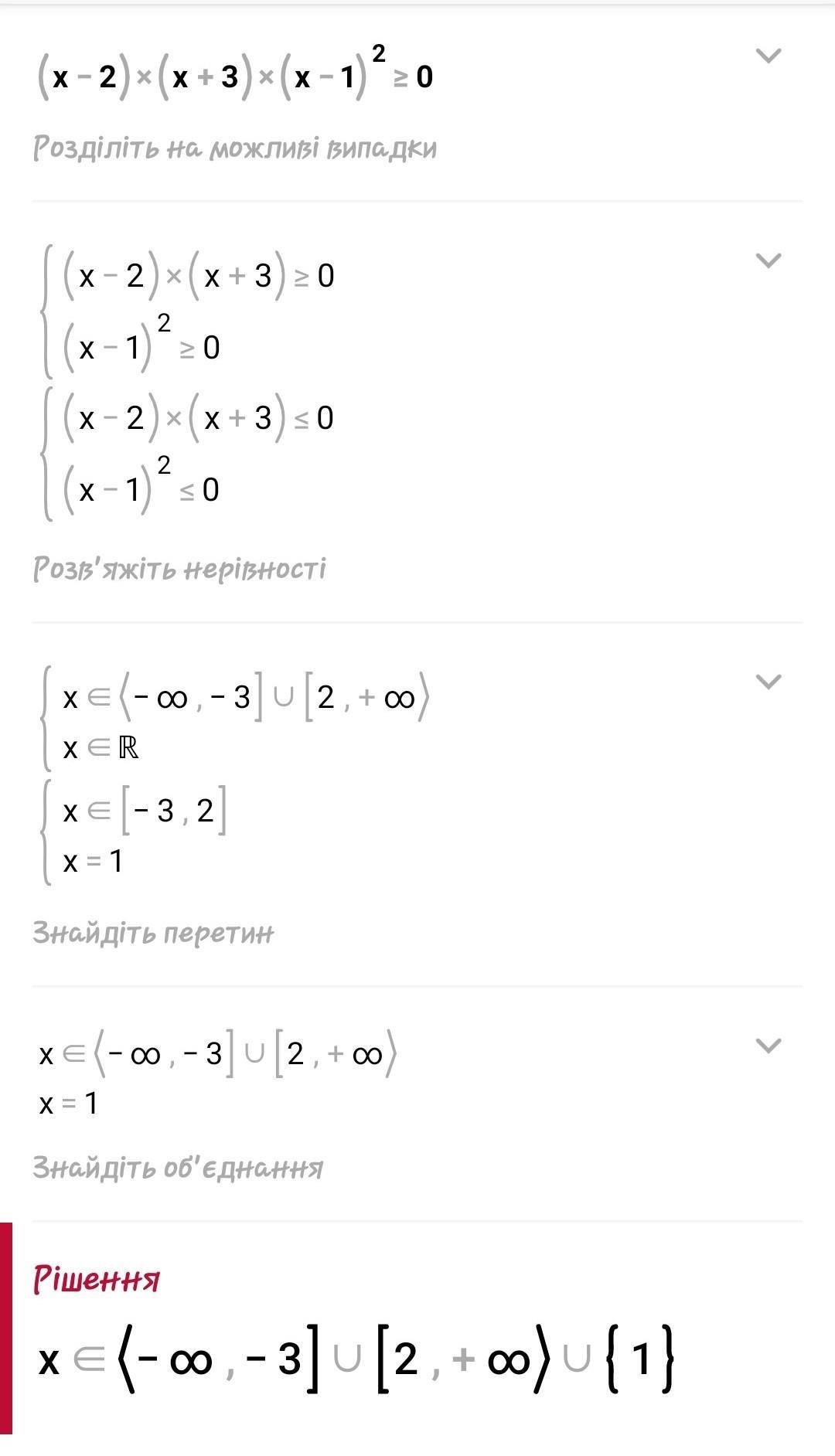 $(x-2)\times(x+3)\times(x-1)^2 \geq 0$

Розділіть на можливі випадки

$\begin{cases}(x-2)\times(x+3)\geq 0\\(x-1)^2\geq 0\end{cases}$
$\begin{cases}(x-2)\times(x+3)\leq 0\\(x-1)^2\leq 0\end{cases}$

Розв'яжіть нерівності

$\begin{cases}x\in\langle-\infty,-3]\cup[2,+\infty\rangle\\x\in\mathbb{R}\end{cases}$
$\begin{cases}x\in[-3,2]\\x=1\end{cases}$

Знайдіть перетин

$x\in\langle-\infty,-3]\cup[2,+\infty\rangle$
$x=1$

Знайдіть об'єднання

Рішення

$x\in\langle-\infty,-3]\cup[2,+\infty\rangle\cup\{1\}$